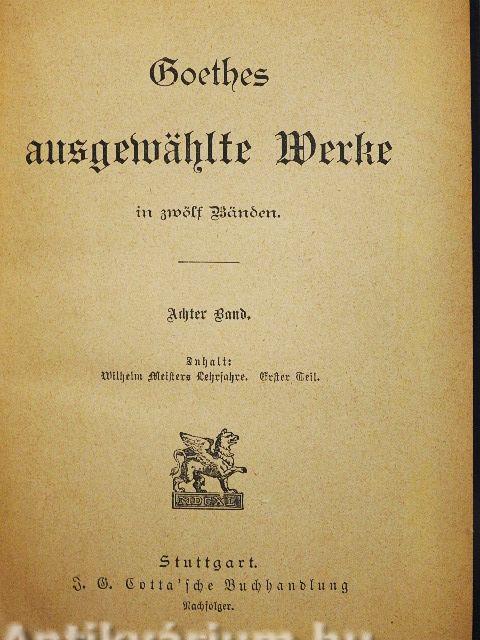 Goethes

ausgewählte Werke

in zwölf Bänden.

Achter Band.

Inhalt:
Wilhelm Meisters Lehrjahre. Erster Teil.

MDCXL

Stuttgart.
J. G. Cotta'sche Buchhandlung
Nachfolger.

Antikvárium.hu